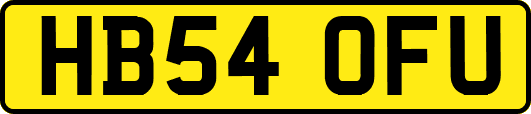 HB54 OFU